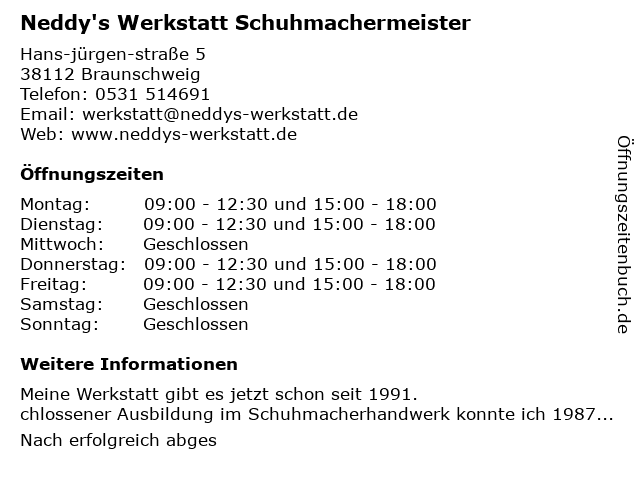 Neddy's Werkstatt Schuhmachermeister

Hans-jürgen-straße 5
38112 Braunschweig
Telefon: 0531 514691
Email: werkstatt@neddys-werkstatt.de
Web: www.neddys-werkstatt.de

Öffnungszeiten

| Montag: | 09:00 - 12:30 und 15:00 - 18:00 |
| Dienstag: | 09:00 - 12:30 und 15:00 - 18:00 |
| Mittwoch: | Geschlossen |
| Donnerstag: | 09:00 - 12:30 und 15:00 - 18:00 |
| Freitag: | 09:00 - 12:30 und 15:00 - 18:00 |
| Samstag: | Geschlossen |
| Sonntag: | Geschlossen |

Weitere Informationen

Meine Werkstatt gibt es jetzt schon seit 1991.
chlossener Ausbildung im Schuhmacherhandwerk konnte ich 1987...

Nach erfolgreich abges

Öffnungszeitenbuch.de